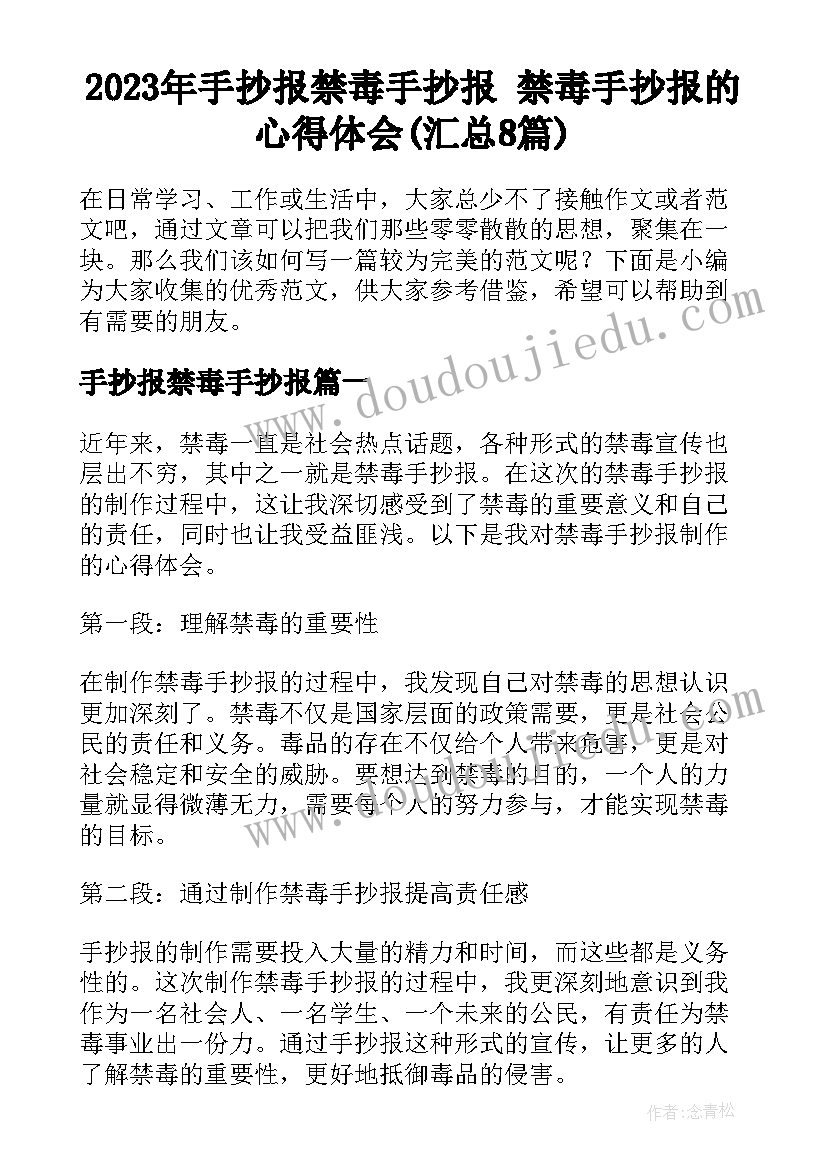 2023年手抄报禁毒手抄报 禁毒手抄报的心得体会(汇总8篇)

在日常学习、工作或生活中，大家总少不了接触作文或者范文吧，通过文章可以把我们那些零零散散的思想，聚集在一块。那么我们该如何写一篇较为完美的范文呢？下面是小编为大家收集的优秀范文，供大家参考借鉴，希望可以帮助到有需要的朋友。

手抄报禁毒手抄报篇一

www.doudoujiedu.com

近年来，禁毒一直是社会热点话题，各种形式的禁毒宣传也层出不穷，其中之一就是禁毒手抄报。在这次的禁毒手抄报的制作过程中，这让我深切感受到了禁毒的重要意义和自己的责任，同时也让我受益匪浅。以下是我对禁毒手抄报制作的心得体会。

第一段：理解禁毒的重要性

在制作禁毒手抄报的过程中，我发现自己对禁毒的思想认识更加深刻了。禁毒不仅是国家层面的政策需要，更是社会公民的责任和义务。毒品的存在不仅给个人带来危害，更是对社会稳定和安全的威胁。要想达到禁毒的目的，一个人的力量就显得微薄无力，需要每个人的努力参与，才能实现禁毒的目标。

第二段：通过制作禁毒手抄报提高责任感

手抄报的制作需要投入大量的精力和时间，而这些都是义务性的。这次制作禁毒手抄报的过程中，我更深刻地意识到我作为一名社会人、一名学生、一个未来的公民，有责任为禁毒事业出一份力。通过手抄报这种形式的宣传，让更多的人了解禁毒的重要性，更好地抵御毒品的侵害。

作者:念青松